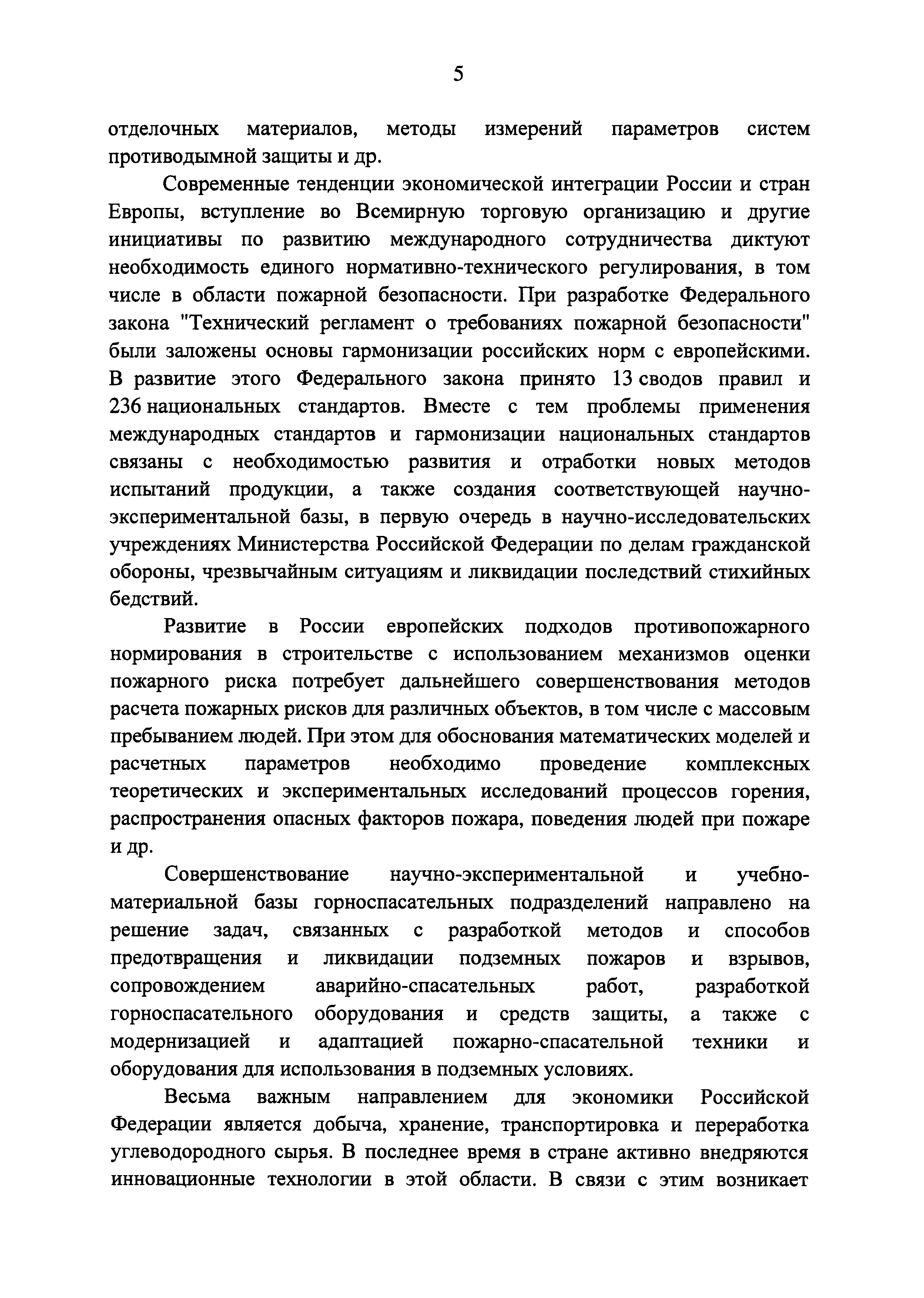 5

отделочных материалов, методы измерений параметров систем противодымной защиты и др.

Современные тенденции экономической интеграции России и стран Европы, вступление во Всемирную торговую организацию и другие инициативы по развитию международного сотрудничества диктуют необходимость единого нормативно-технического регулирования, в том числе в области пожарной безопасности. При разработке Федерального закона "Технический регламент о требованиях пожарной безопасности" были заложены основы гармонизации российских норм с европейскими. В развитие этого Федерального закона принято 13 сводов правил и 236 национальных стандартов. Вместе с тем проблемы применения международных стандартов и гармонизации национальных стандартов связаны с необходимостью развития и отработки новых методов испытаний продукции, а также создания соответствующей научно-экспериментальной базы, в первую очередь в научно-исследовательских учреждениях Министерства Российской Федерации по делам гражданской обороны, чрезвычайным ситуациям и ликвидации последствий стихийных бедствий.

Развитие в России европейских подходов противопожарного нормирования в строительстве с использованием механизмов оценки пожарного риска потребует дальнейшего совершенствования методов расчета пожарных рисков для различных объектов, в том числе с массовым пребыванием людей. При этом для обоснования математических моделей и расчетных параметров необходимо проведение комплексных теоретических и экспериментальных исследований процессов горения, распространения опасных факторов пожара, поведения людей при пожаре и др.

Совершенствование научно-экспериментальной и учебно-материальной базы горноспасательных подразделений направлено на решение задач, связанных с разработкой методов и способов предотвращения и ликвидации подземных пожаров и взрывов, сопровождением аварийно-спасательных работ, разработкой горноспасательного оборудования и средств защиты, а также с модернизацией и адаптацией пожарно-спасательной техники и оборудования для использования в подземных условиях.

Весьма важным направлением для экономики Российской Федерации является добыча, хранение, транспортировка и переработка углеводородного сырья. В последнее время в стране активно внедряются инновационные технологии в этой области. В связи с этим возникает